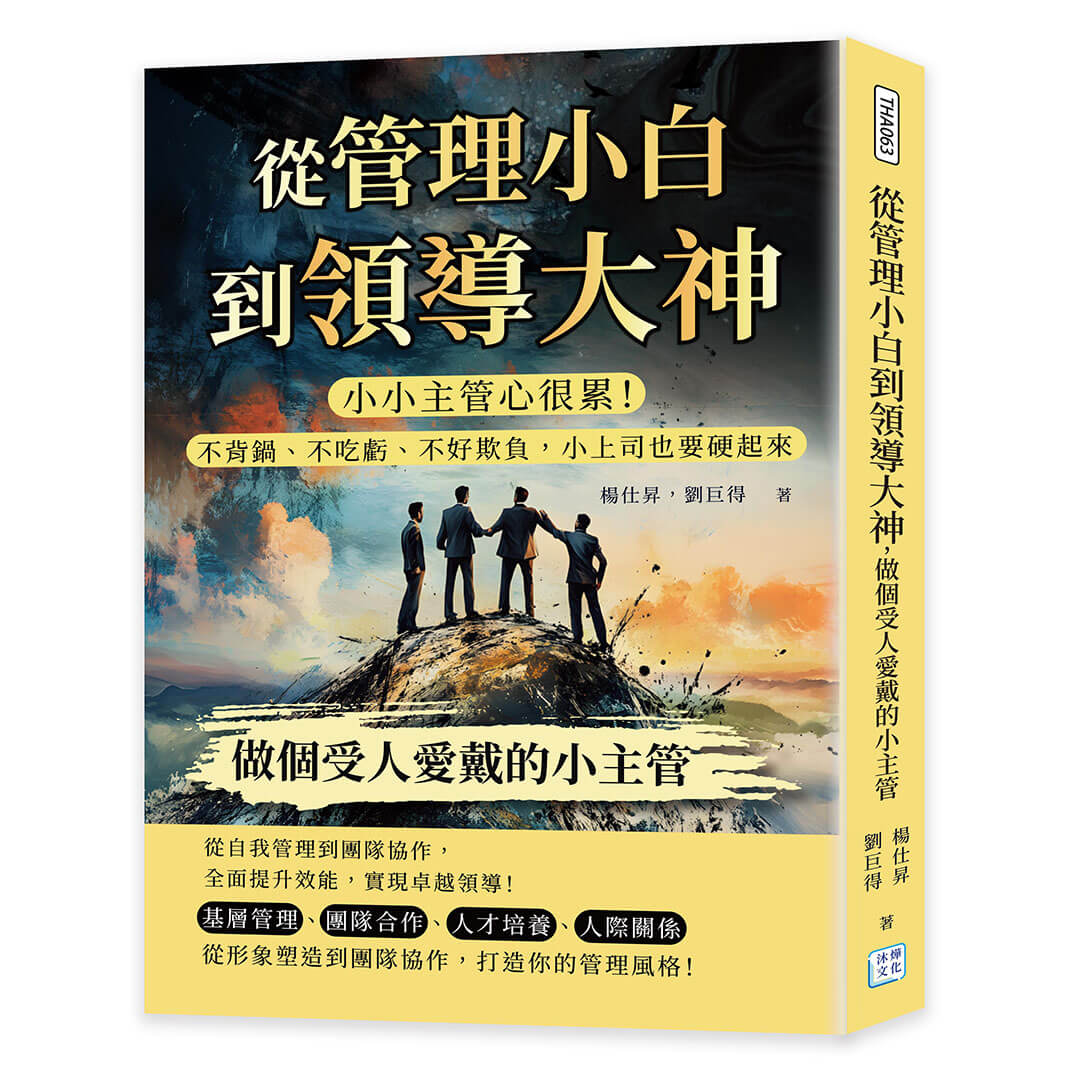 從管理小白
到領導大神

小小主管心很累！
不背鍋、不吃虧、不好欺負，小上司也要硬起來

楊仕昇，劉巨得　著

做個受人愛戴的小主管

從自我管理到團隊協作，
全面提升效能，實現卓越領導！
基層管理、團隊合作、人才培養、人際關係
從形象塑造到團隊協作，打造你的管理風格！

THA063
從管理小白到領導大神，做個受人愛戴的小主管
楊仕昇
劉巨得
著
沐燁文化